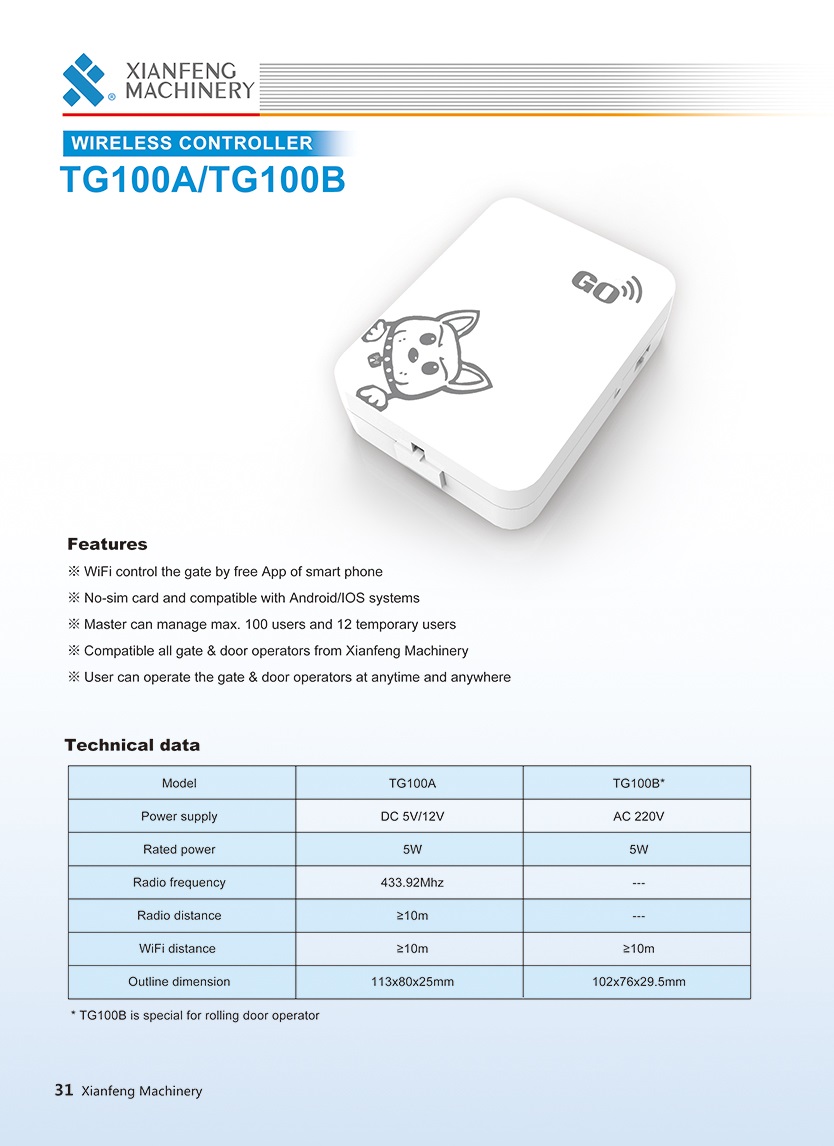 XIANFENG
MACHINERY

WIRELESS CONTROLLER

TG100A/TG100B

GO

Features

※ WiFi control the gate by free App of smart phone

※ No-sim card and compatible with Android/IOS systems

※ Master can manage max. 100 users and 12 temporary users

※ Compatible all gate & door operators from Xianfeng Machinery

※ User can operate the gate & door operators at anytime and anywhere

Technical data

| Model | TG100A | TG100B* |
|---|---|---|
| Power supply | DC 5V/12V | AC 220V |
| Rated power | 5W | 5W |
| Radio frequency | 433.92Mhz | --- |
| Radio distance | ≥10m | --- |
| WiFi distance | ≥10m | ≥10m |
| Outline dimension | 113x80x25mm | 102x76x29.5mm |

* TG100B is special for rolling door operator

31 Xianfeng Machinery